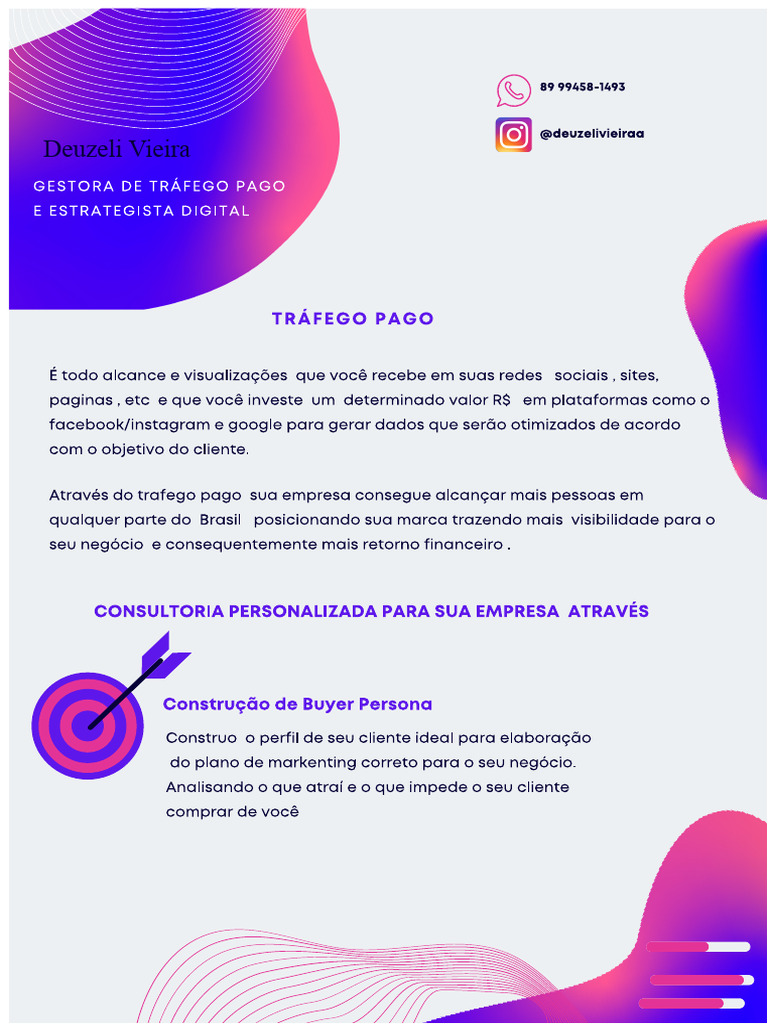 Deuzeli Vieira

GESTORA DE TRÁFEGO PAGO
E ESTRATEGISTA DIGITAL

89 99458-1493

@deuzelivieiraa

TRÁFEGO PAGO

É todo alcance e visualizações que você recebe em suas redes sociais , sites, paginas , etc e que você investe um determinado valor R$ em plataformas como o facebook/instagram e google para gerar dados que serão otimizados de acordo com o objetivo do cliente.

Através do trafego pago sua empresa consegue alcançar mais pessoas em qualquer parte do Brasil posicionando sua marca trazendo mais visibilidade para o seu negócio e consequentemente mais retorno financeiro .

CONSULTORIA PERSONALIZADA PARA SUA EMPRESA ATRAVÉS

Construção de Buyer Persona

Construo o perfil de seu cliente ideal para elaboração do plano de markenting correto para o seu negócio. Analisando o que atraí e o que impede o seu cliente comprar de você